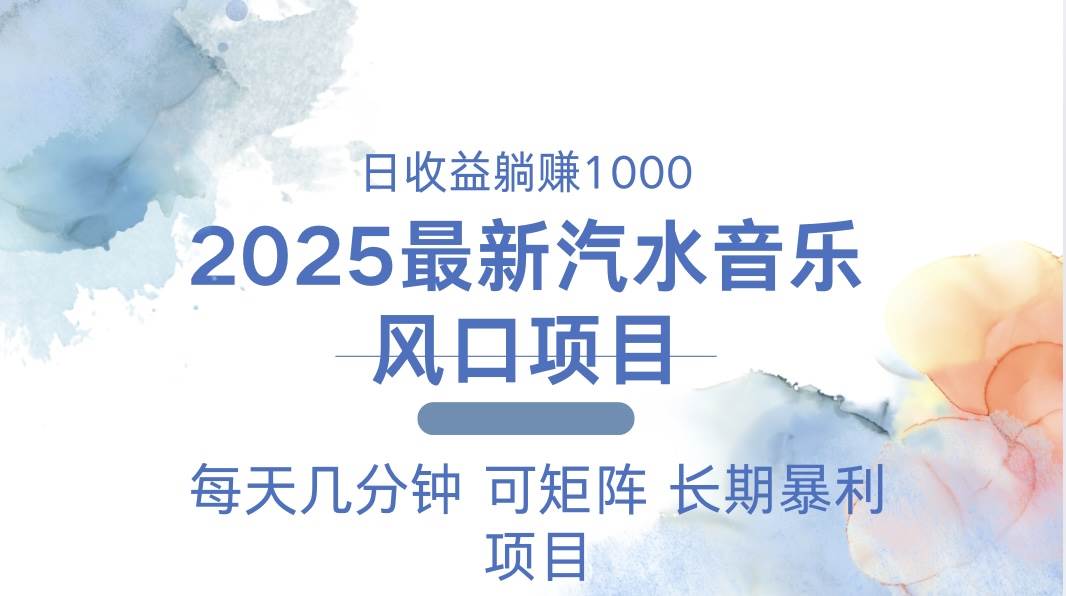 日收益躺赚1000

2025最新汽水音乐风口项目

每天几分钟 可矩阵 长期暴利项目